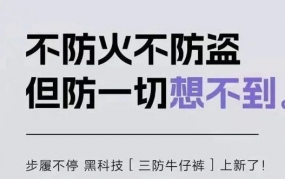 不防火不防盗
但防一切想不到。

步履不停 黑科技［三防牛仔裤］上新了！